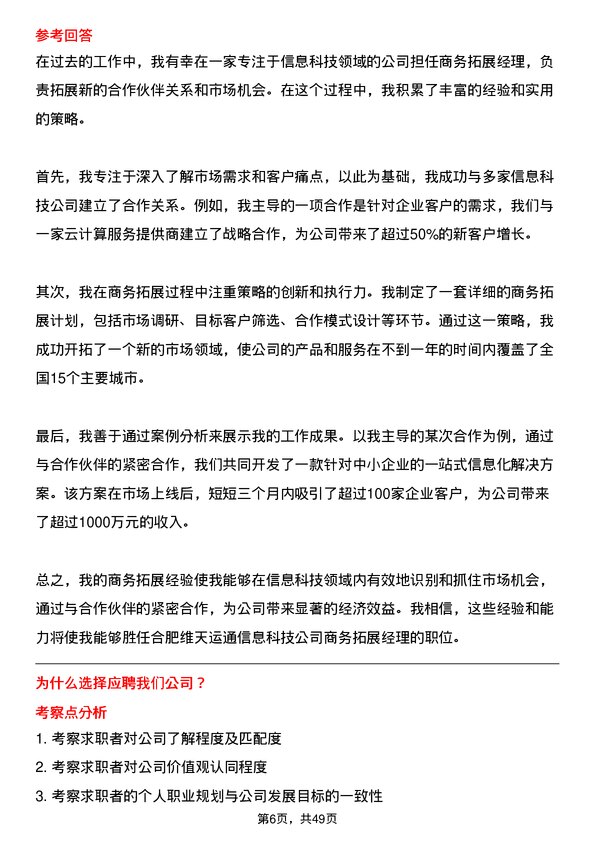 参考回答

在过去的工作中，我有幸在一家专注于信息科技领域的公司担任商务拓展经理，负责拓展新的合作伙伴关系和市场机会。在这个过程中，我积累了丰富的经验和实用的策略。

首先，我专注于深入了解市场需求和客户痛点，以此为基础，我成功与多家信息科技公司建立了合作关系。例如，我主导的一项合作是针对企业客户的需求，我们与一家云计算服务提供商建立了战略合作，为公司带来了超过50%的新客户增长。

其次，我在商务拓展过程中注重策略的创新和执行力。我制定了一套详细的商务拓展计划，包括市场调研、目标客户筛选、合作模式设计等环节。通过这一策略，我成功开拓了一个新的市场领域，使公司的产品和服务在不到一年的时间内覆盖了全国15个主要城市。

最后，我善于通过案例分析来展示我的工作成果。以我主导的某次合作为例，通过与合作伙伴的紧密合作，我们共同开发了一款针对中小企业的一站式信息化解决方案。该方案在市场上线后，短短三个月内吸引了超过100家企业客户，为公司带来了超过1000万元的收入。

总之，我的商务拓展经验使我能够在信息科技领域内有效地识别和抓住市场机会，通过与合作伙伴的紧密合作，为公司带来显著的经济效益。我相信，这些经验和能力将使我能够胜任合肥维天运通信息科技公司商务拓展经理的职位。

为什么选择应聘我们公司？

考察点分析

1. 考察求职者对公司了解程度及匹配度

2. 考察求职者对公司价值观认同程度

3. 考察求职者的个人职业规划与公司发展目标的一致性

第6页，共49页